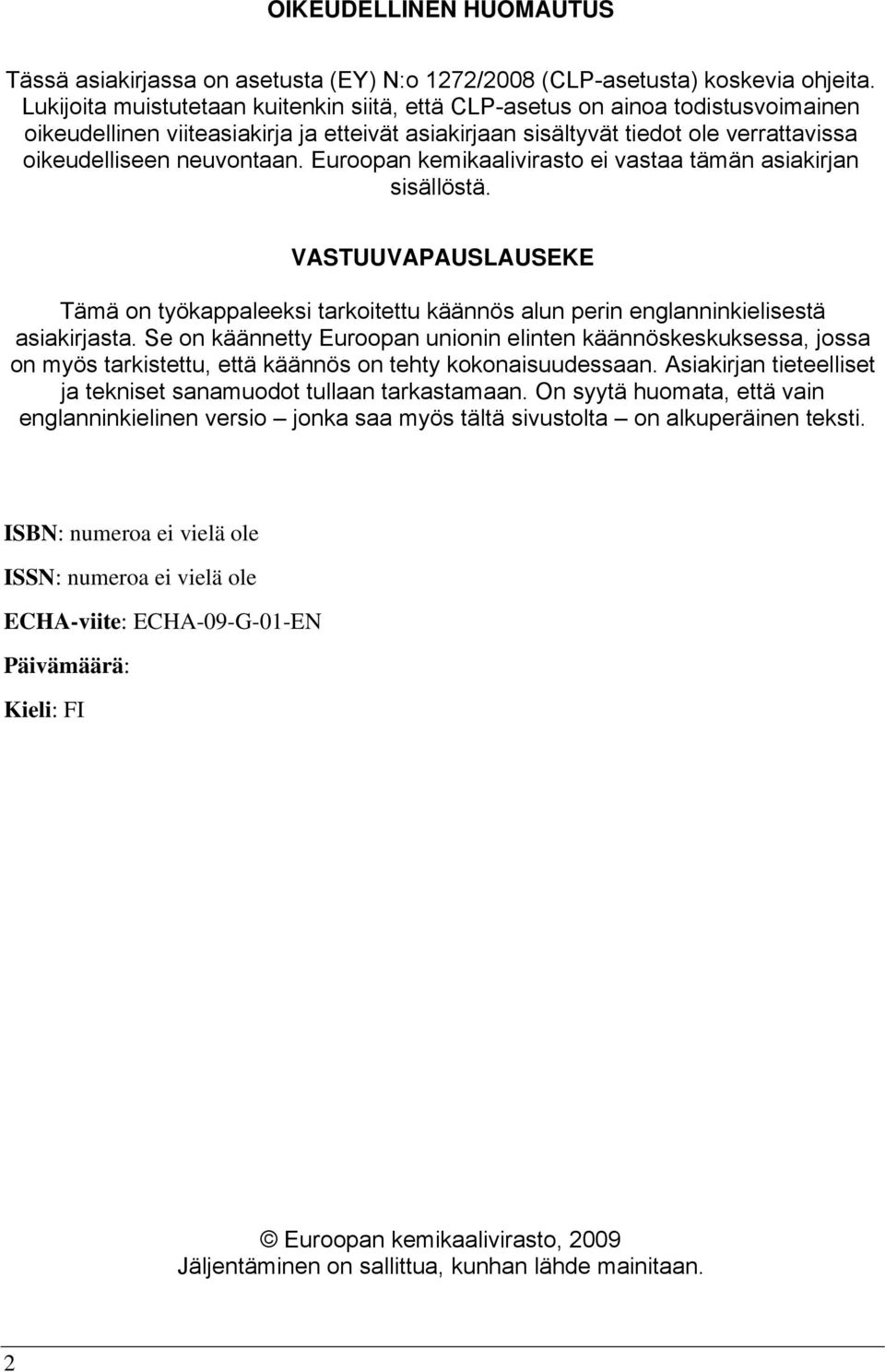 OIKEUDELLINEN HUOMAUTUS

Tässä asiakirjassa on asetusta (EY) N:o 1272/2008 (CLP-asetusta) koskevia ohjeita. Lukijoita muistutetaan kuitenkin siitä, että CLP-asetus on ainoa todistusvoimainen oikeudellinen viiteasiakirja ja etteivät asiakirjaan sisältyvät tiedot ole verrattavissa oikeudelliseen neuvontaan. Euroopan kemikaalivirasto ei vastaa tämän asiakirjan sisällöstä.

VASTUUVAPAUSLAUSEKE

Tämä on työkappaleeksi tarkoitettu käännös alun perin englanninkielisestä asiakirjasta. Se on käännetty Euroopan unionin elinten käännöskeskuksessa, jossa on myös tarkistettu, että käännös on tehty kokonaisuudessaan. Asiakirjan tieteelliset ja tekniset sanamuodot tullaan tarkastamaan. On syytä huomata, että vain englanninkielinen versio – jonka saa myös tältä sivustolta – on alkuperäinen teksti.

ISBN: numeroa ei vielä ole

ISSN: numeroa ei vielä ole

ECHA-viite: ECHA-09-G-01-EN

Päivämäärä:

Kieli: FI

© Euroopan kemikaalivirasto, 2009
Jäljentäminen on sallittua, kunhan lähde mainitaan.

2